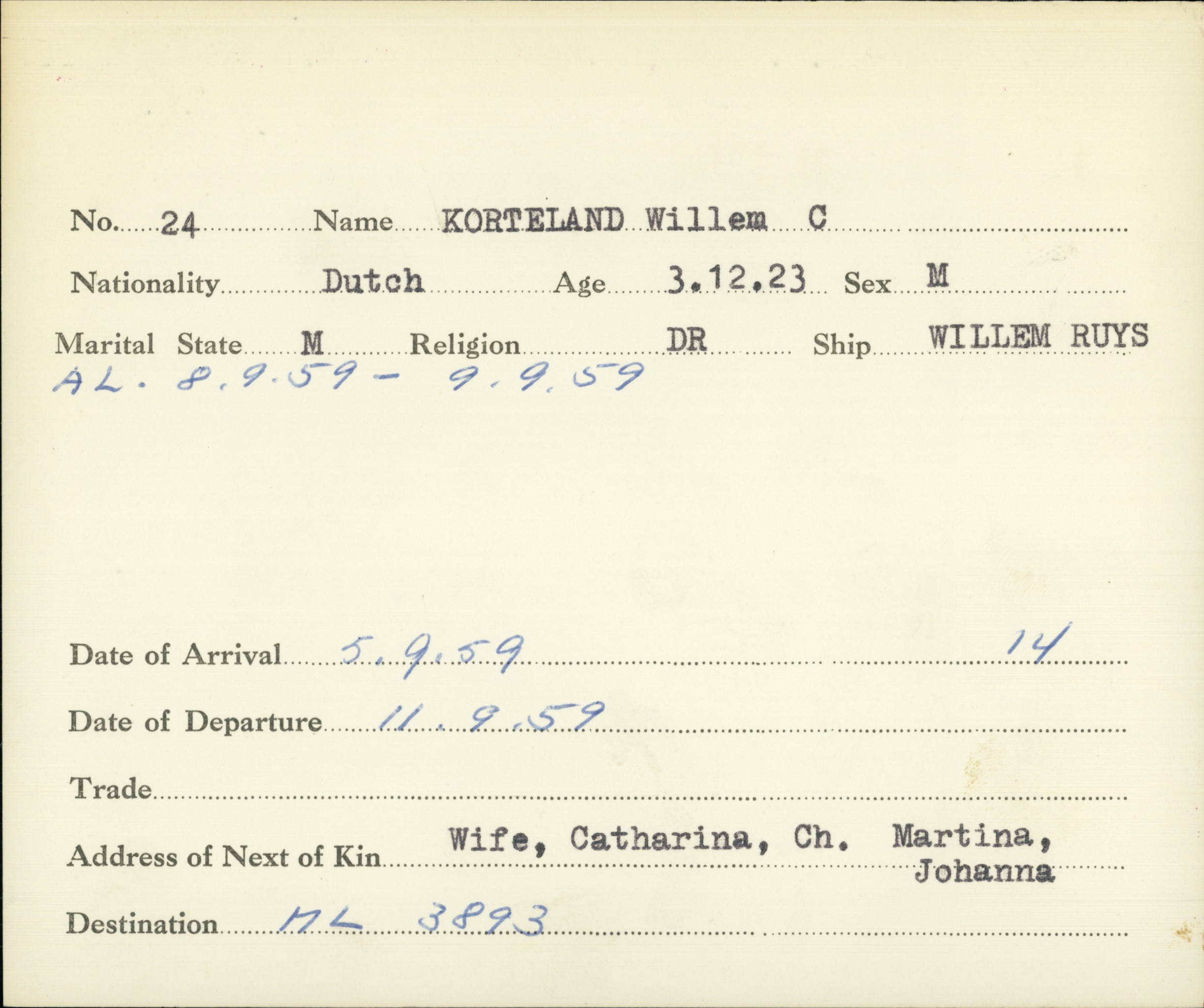 No. 24 Name KORTELAND Willem C

Nationality Dutch Age 3.12.23 Sex M

Marital State M Religion DR Ship WILLEM RUYS

AL. 8.9.59 - 9.9.59

Date of Arrival 5.9.59 14

Date of Departure 11.9.59

Trade

Address of Next of Kin Wife, Catharina, Ch. Martina, Johanna

Destination ML 3893